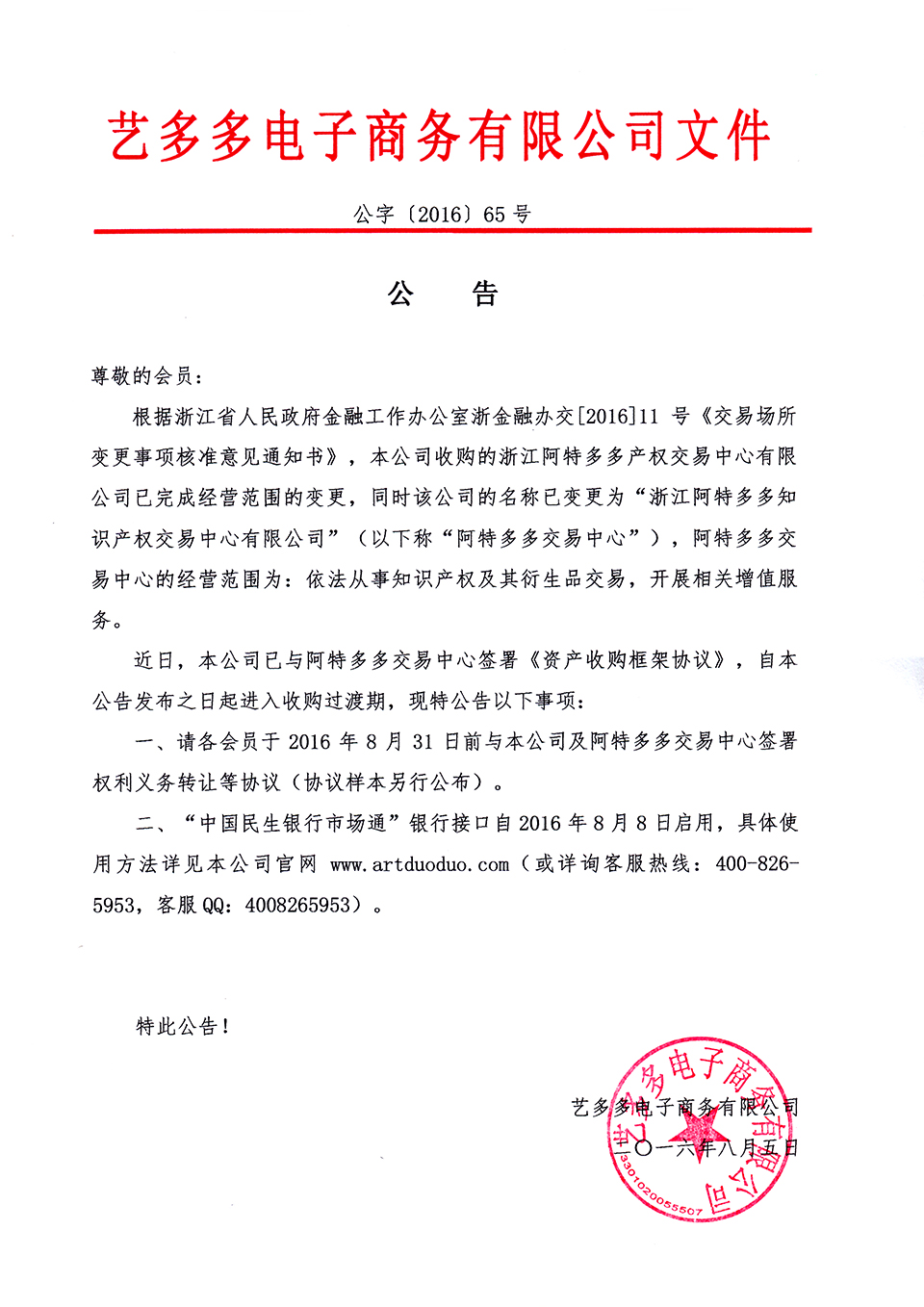 艺多多电子商务有限公司文件

公字〔2016〕65 号

公　告

尊敬的会员：

根据浙江省人民政府金融工作办公室浙金融办交[2016]11 号《交易场所变更事项核准意见通知书》，本公司收购的浙江阿特多多产权交易中心有限公司已完成经营范围的变更，同时该公司的名称已变更为“浙江阿特多多知识产权交易中心有限公司”（以下称“阿特多多交易中心”），阿特多多交易中心的经营范围为：依法从事知识产权及其衍生品交易，开展相关增值服务。

近日，本公司已与阿特多多交易中心签署《资产收购框架协议》，自本公告发布之日起进入收购过渡期，现特公告以下事项：

一、请各会员于 2016 年 8 月 31 日前与本公司及阿特多多交易中心签署权利义务转让等协议（协议样本另行公布）。

二、“中国民生银行市场通”银行接口自 2016 年 8 月 8 日启用，具体使用方法详见本公司官网 www.artduoduo.com（或详询客服热线：400-826-5953，客服 QQ：4008265953）。

特此公告！

艺多多电子商务有限公司
二〇一六年八月五日

艺多多电子商务有限公司
3301020055507